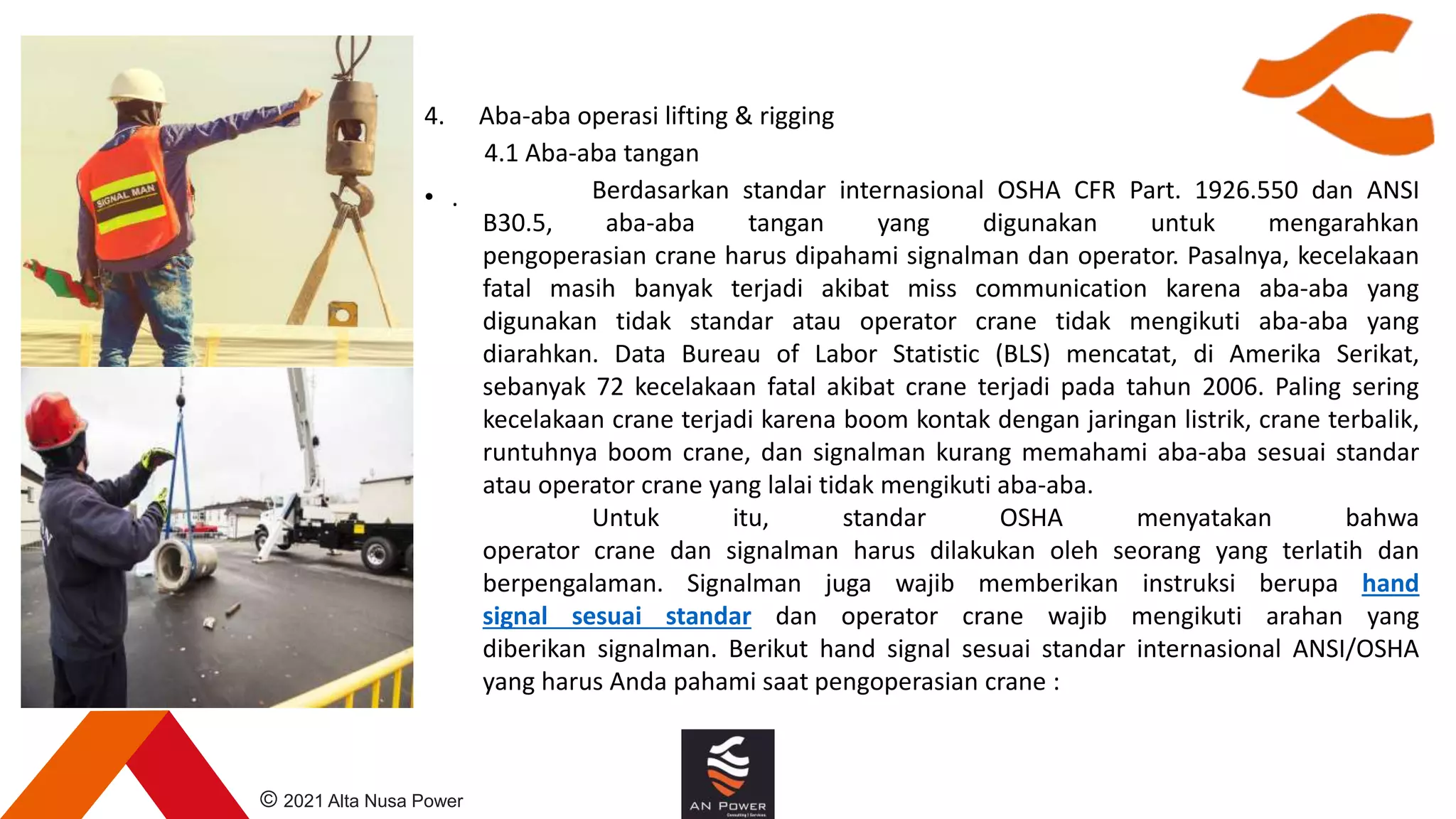 SIGNAL MAN

4. Aba-aba operasi lifting & rigging

4.1 Aba-aba tangan

• . Berdasarkan standar internasional OSHA CFR Part. 1926.550 dan ANSI B30.5, aba-aba tangan yang digunakan untuk mengarahkan pengoperasian crane harus dipahami signalman dan operator. Pasalnya, kecelakaan fatal masih banyak terjadi akibat miss communication karena aba-aba yang digunakan tidak standar atau operator crane tidak mengikuti aba-aba yang diarahkan. Data Bureau of Labor Statistic (BLS) mencatat, di Amerika Serikat, sebanyak 72 kecelakaan fatal akibat crane terjadi pada tahun 2006. Paling sering kecelakaan crane terjadi karena boom kontak dengan jaringan listrik, crane terbalik, runtuhnya boom crane, dan signalman kurang memahami aba-aba sesuai standar atau operator crane yang lalai tidak mengikuti aba-aba.

Untuk itu, standar OSHA menyatakan bahwa operator crane dan signalman harus dilakukan oleh seorang yang terlatih dan berpengalaman. Signalman juga wajib memberikan instruksi berupa hand signal sesuai standar dan operator crane wajib mengikuti arahan yang diberikan signalman. Berikut hand signal sesuai standar internasional ANSI/OSHA yang harus Anda pahami saat pengoperasian crane :

© 2021 Alta Nusa Power

AN POWER
Consulting | Services